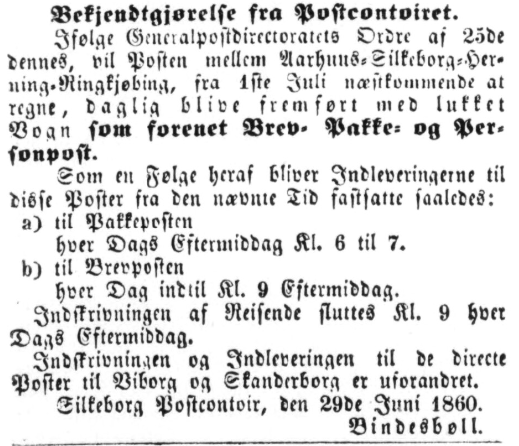 Bekjendtgjørelse fra Postcontoiret.

Ifølge Generalpostdirectoratets Ordre af 25de dennes, vil Posten mellem Aarhuus-Silkeborg-Herning-Ringkjøbing, fra 1ste Juli næstkommende at regne, daglig blive fremført med lukket Vogn som forenet Brev- Pakke- og Personpost.

Som en Følge heraf bliver Indleveringerne til disse Poster fra den nævnte Tid fastsatte saaledes:

a) til Pakkeposten
hver Dags Eftermiddag Kl. 6 til 7.

b) til Brevposten
hver Dag indtil Kl. 9 Eftermiddag.

Indskrivningen af Reisende sluttes Kl. 9 hver Dags Eftermiddag.

Indskrivningen og Indleveringen til de directe Poster til Viborg og Skanderborg er uforandret.

Silkeborg Postcontoir, den 29de Juni 1860.

Bindesbøll.